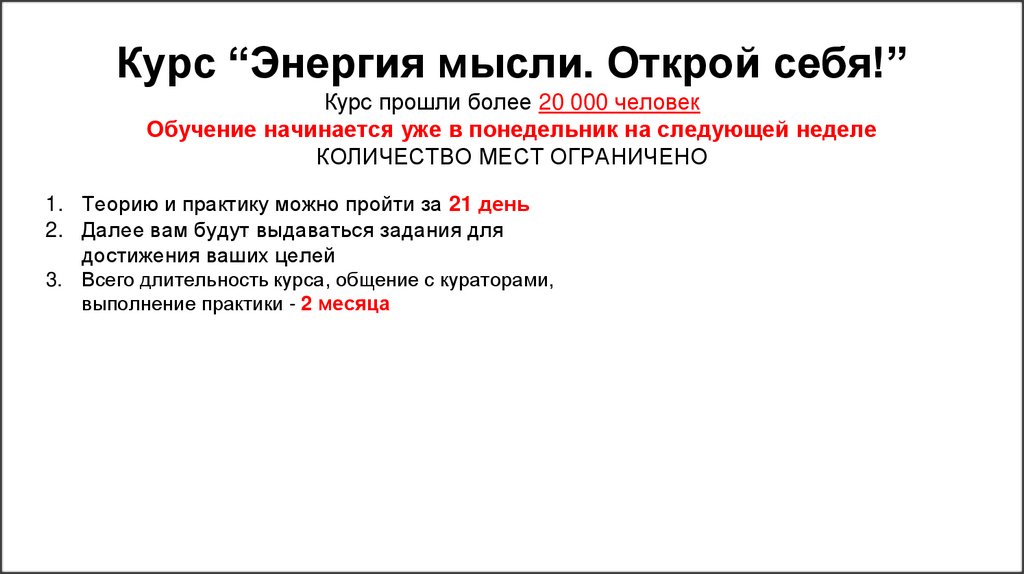 Курс “Энергия мысли. Открой себя!”
Курс прошли более 20 000 человек
Обучение начинается уже в понедельник на следующей неделе
КОЛИЧЕСТВО МЕСТ ОГРАНИЧЕНО

1. Теорию и практику можно пройти за 21 день
2. Далее вам будут выдаваться задания для достижения ваших целей
3. Всего длительность курса, общение с кураторами, выполнение практики - 2 месяца